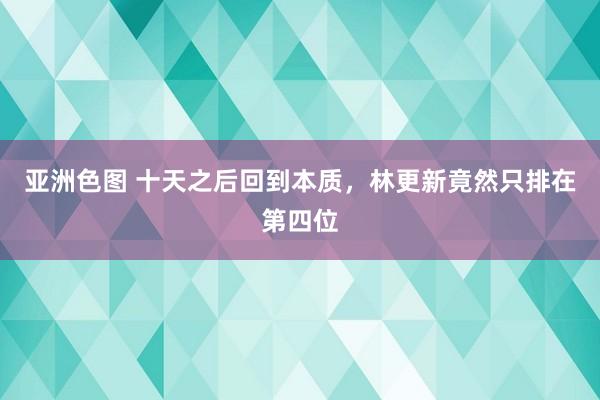 亚洲色图 十天之后回到本质，林更新竟然只排在第四位